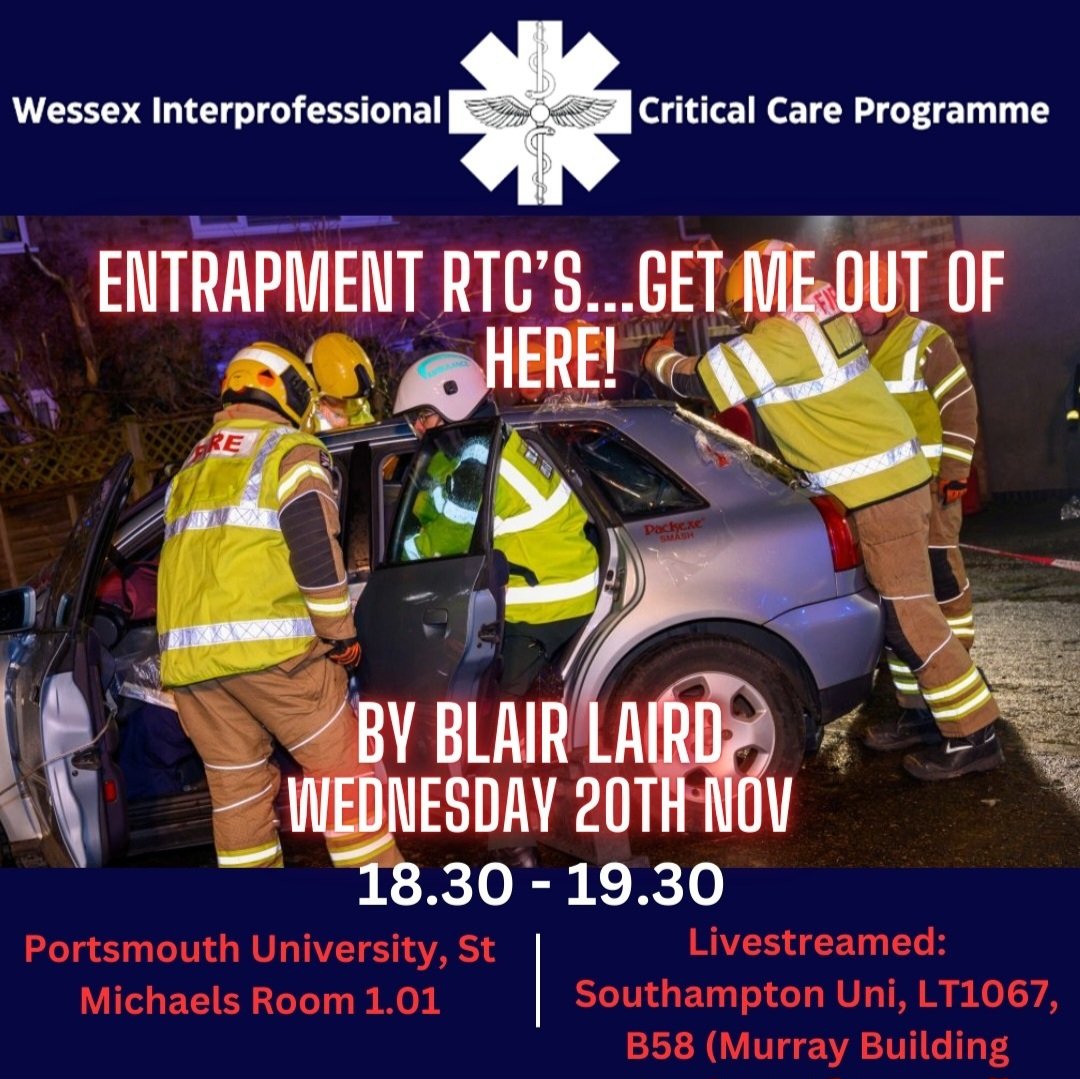 Wessex Interprofessional Critical Care Programme

ENTRAPMENT RTC'S...GET ME OUT OF HERE!

FIRE

AMBULANCE

FIRE

Dackexe SMASH

BY BLAIR LAIRD
WEDNESDAY 20TH NOV
18.30 - 19.30

Portsmouth University, St Michaels Room 1.01

Livestreamed: Southampton Uni, LT1067, B58 (Murray Building